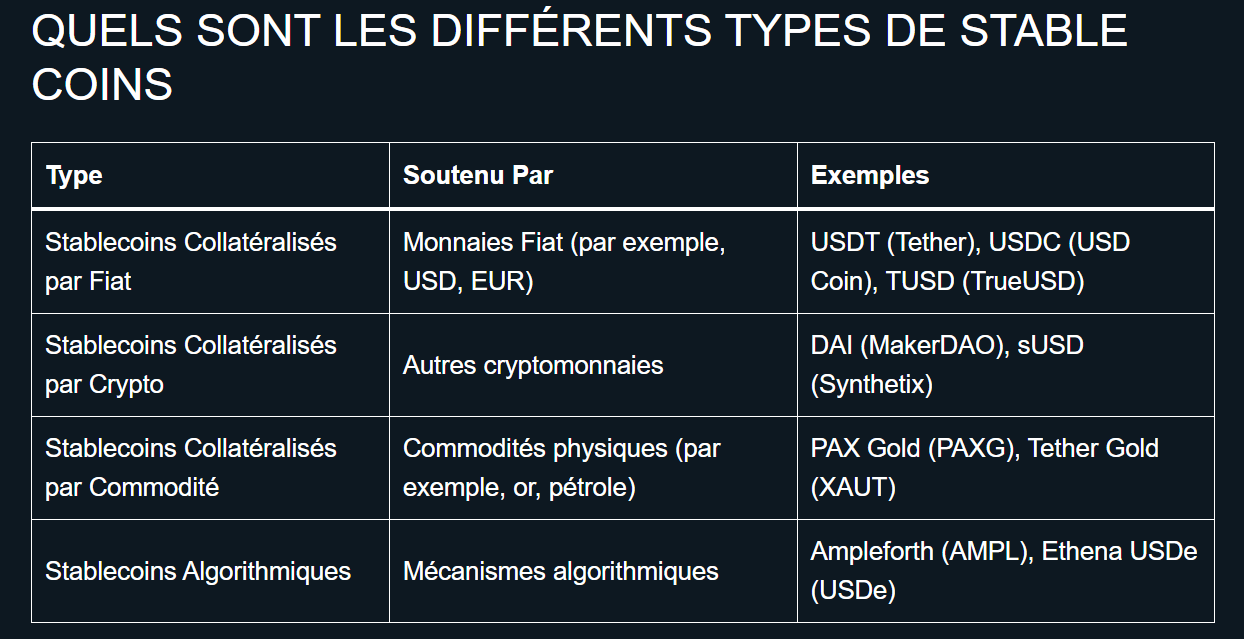 QUELS SONT LES DIFFÉRENTS TYPES DE STABLE COINS

| Type | Soutenu Par | Exemples |
|---|---|---|
| Stablecoins Collatéralisés par Fiat | Monnaies Fiat (par exemple, USD, EUR) | USDT (Tether), USDC (USD Coin), TUSD (TrueUSD) |
| Stablecoins Collatéralisés par Crypto | Autres cryptomonnaies | DAI (MakerDAO), sUSD (Synthetix) |
| Stablecoins Collatéralisés par Commodité | Commodités physiques (par exemple, or, pétrole) | PAX Gold (PAXG), Tether Gold (XAUT) |
| Stablecoins Algorithmiques | Mécanismes algorithmiques | Ampleforth (AMPL), Ethena USDe (USDe) |